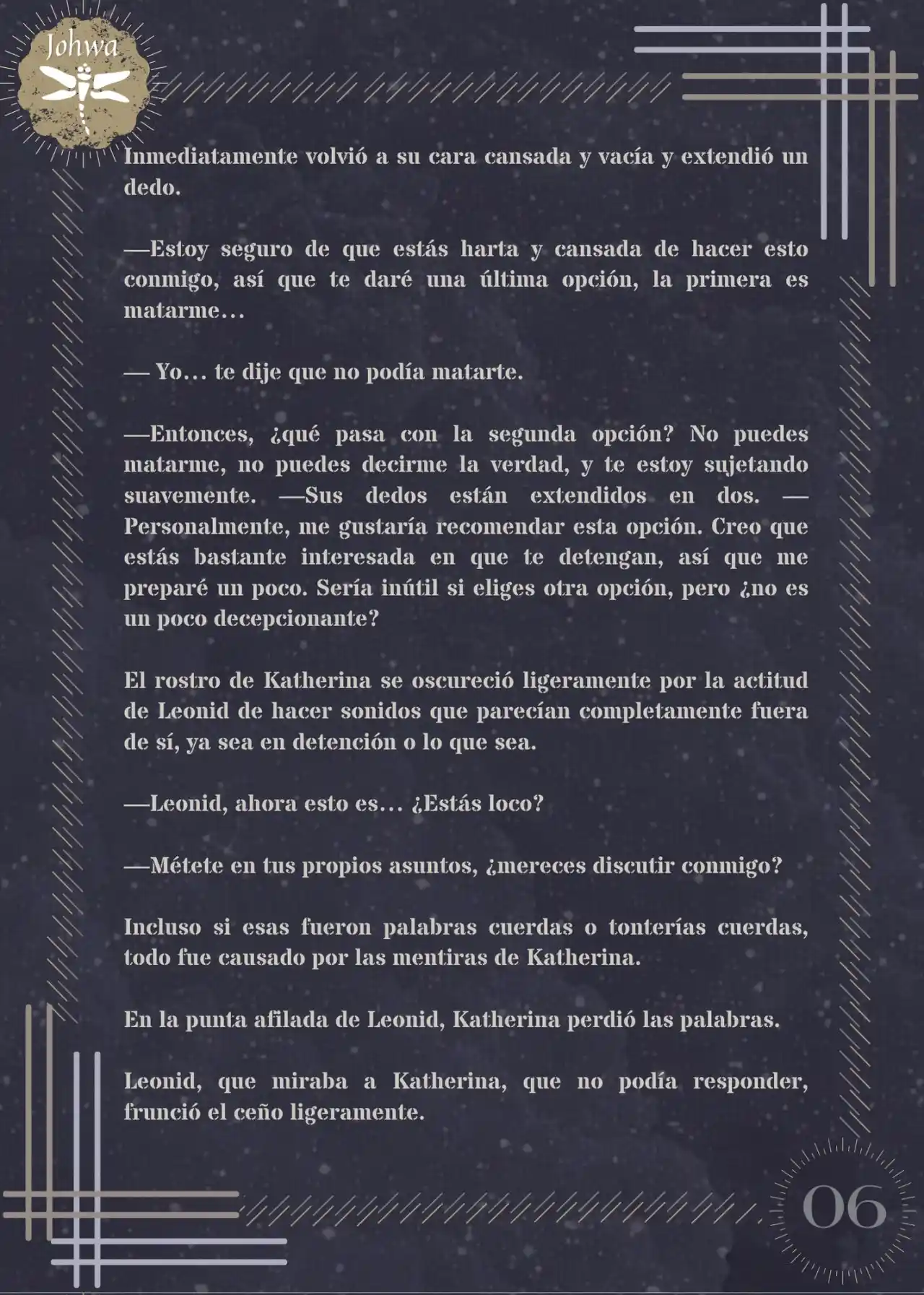 Johwa

Inmediatamente volvió a su cara cansada y vacía y extendió un dedo.

—Estoy seguro de que estás harta y cansada de hacer esto conmigo, así que te daré una última opción, la primera es matarme…

— Yo… te dije que no podía matarte.

—Entonces, ¿qué pasa con la segunda opción? No puedes matarme, no puedes decirme la verdad, y te estoy sujetando suavemente. —Sus dedos están extendidos en dos. —Personalmente, me gustaría recomendar esta opción. Creo que estás bastante interesada en que te detengan, así que me preparé un poco. Sería inútil si eliges otra opción, pero ¿no es un poco decepcionante?

El rostro de Katherina se oscureció ligeramente por la actitud de Leonid de hacer sonidos que parecían completamente fuera de sí, ya sea en detención o lo que sea.

—Leonid, ahora esto es… ¿Estás loco?

—Métete en tus propios asuntos, ¿mereces discutir conmigo?

Incluso si esas fueron palabras cuerdas o tonterías cuerdas, todo fue causado por las mentiras de Katherina.

En la punta afilada de Leonid, Katherina perdió las palabras.

Leonid, que miraba a Katherina, que no podía responder, frunció el ceño ligeramente.

06